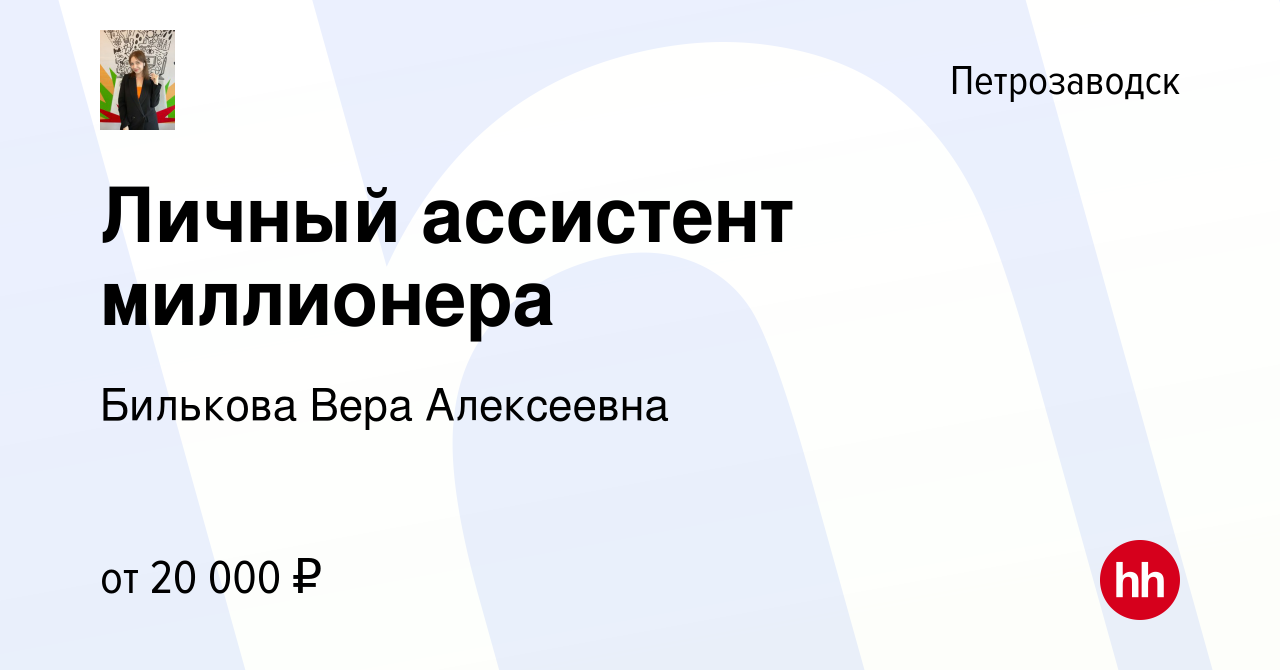 Петрозаводск

Личный ассистент миллионера

Билькова Вера Алексеевна

от 20 000 ₽

hh